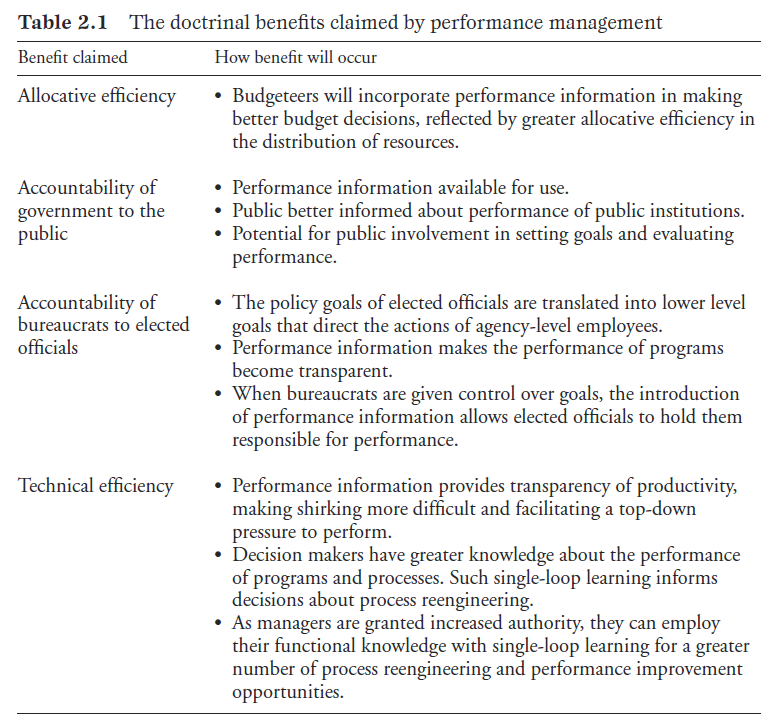 **Table 2.1** The doctrinal benefits claimed by performance management

| Benefit claimed | How benefit will occur |
|---|---|
| Allocative efficiency | • Budgeteers will incorporate performance information in making better budget decisions, reflected by greater allocative efficiency in the distribution of resources. |
| Accountability of government to the public | • Performance information available for use. • Public better informed about performance of public institutions. • Potential for public involvement in setting goals and evaluating performance. |
| Accountability of bureaucrats to elected officials | • The policy goals of elected officials are translated into lower level goals that direct the actions of agency-level employees. • Performance information makes the performance of programs become transparent. • When bureaucrats are given control over goals, the introduction of performance information allows elected officials to hold them responsible for performance. |
| Technical efficiency | • Performance information provides transparency of productivity, making shirking more difficult and facilitating a top-down pressure to perform. • Decision makers have greater knowledge about the performance of programs and processes. Such single-loop learning informs decisions about process reengineering. • As managers are granted increased authority, they can employ their functional knowledge with single-loop learning for a greater number of process reengineering and performance improvement opportunities. |